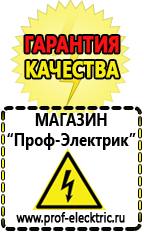 ГАРАНТИЯ КАЧЕСТВА

МАГАЗИН
“Проф-Электрик”

www.prof-electric.ru